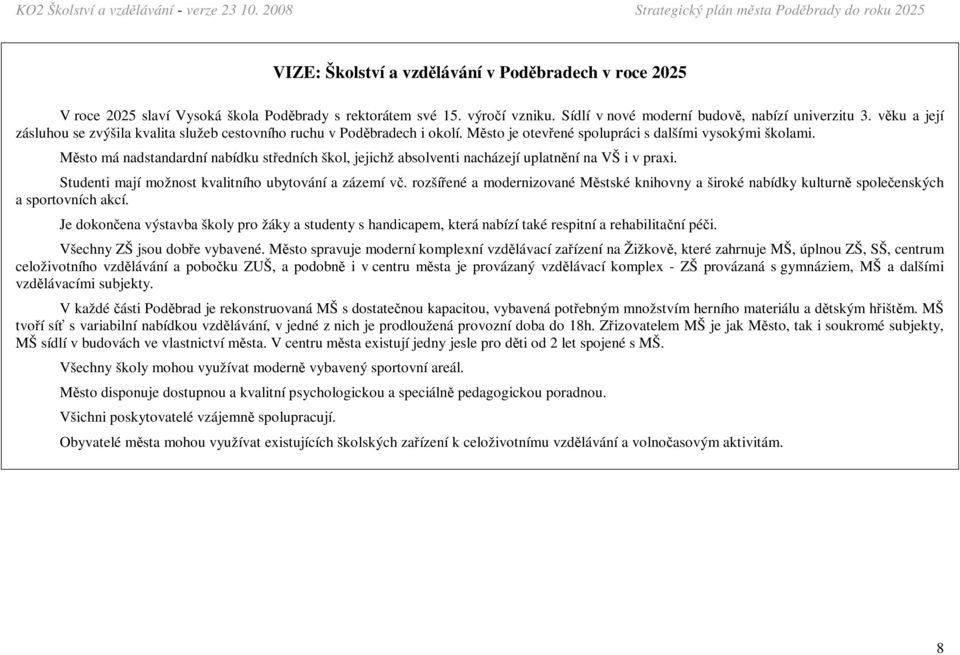 KO2 Školství a vzdělávání - verze 23 10. 2008

Strategický plán města Poděbrady do roku 2025

VIZE: Školství a vzdělávání v Poděbradech v roce 2025

V roce 2025 slaví Vysoká škola Poděbrady s rektorátem své 15. výročí vzniku. Sídlí v nové moderní budově, nabízí univerzitu 3. věku a její zásluhou se zvýšila kvalita služeb cestovního ruchu v Poděbradech i okolí. Město je otevřené spolupráci s dalšími vysokými školami.

Město má nadstandardní nabídku středních škol, jejichž absolventi nacházejí uplatnění na VŠ i v praxi.

Studenti mají možnost kvalitního ubytování a zázemí vč. rozšířené a modernizované Městské knihovny a široké nabídky kulturně společenských a sportovních akcí.

Je dokončena výstavba školy pro žáky a studenty s handicapem, která nabízí také respitní a rehabilitační péči.

Všechny ZŠ jsou dobře vybavené. Město spravuje moderní komplexní vzdělávací zařízení na Žižkově, které zahrnuje MŠ, úplnou ZŠ, SŠ, centrum celoživotního vzdělávání a pobočku ZUŠ, a podobně i v centru města je provázaný vzdělávací komplex - ZŠ provázaná s gymnáziem, MŠ a dalšími vzdělávacími subjekty.

V každé části Poděbrad je rekonstruovaná MŠ s dostatečnou kapacitou, vybavená potřebným množstvím herního materiálu a dětským hřištěm. MŠ tvoří síť s variabilní nabídkou vzdělávání, v jedné z nich je prodloužená provozní doba do 18h. Zřizovatelem MŠ je jak Město, tak i soukromé subjekty, MŠ sídlí v budovách ve vlastnictví města. V centru města existují jedny jesle pro děti od 2 let spojené s MŠ.

Všechny školy mohou využívat moderně vybavený sportovní areál.

Město disponuje dostupnou a kvalitní psychologickou a speciálně pedagogickou poradnou.

Všichni poskytovatelé vzájemně spolupracují.

Obyvatelé města mohou využívat existujících školských zařízení k celoživotnímu vzdělávání a volnočasovým aktivitám.

8